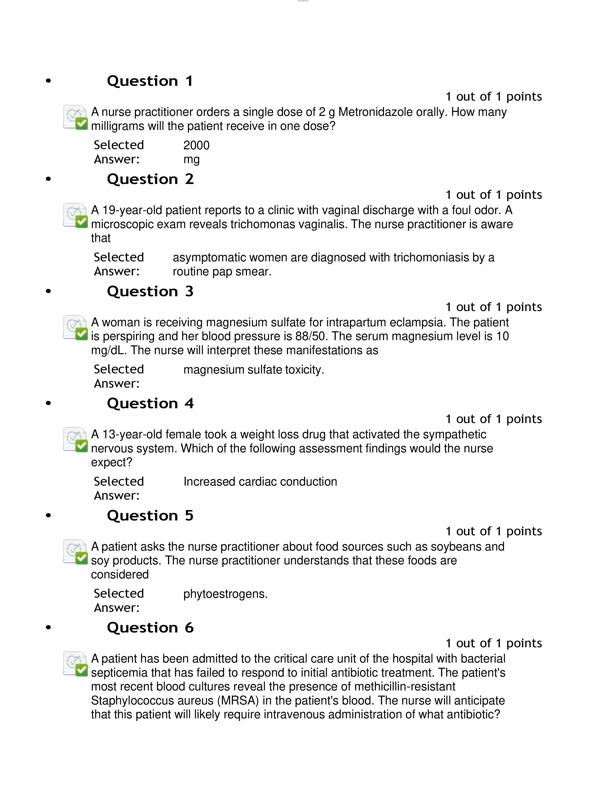 • Question 1

1 out of 1 points

A nurse practitioner orders a single dose of 2 g Metronidazole orally. How many milligrams will the patient receive in one dose?

Selected Answer: 2000 mg

• Question 2

1 out of 1 points

A 19-year-old patient reports to a clinic with vaginal discharge with a foul odor. A microscopic exam reveals trichomonas vaginalis. The nurse practitioner is aware that

Selected Answer: asymptomatic women are diagnosed with trichomoniasis by a routine pap smear.

• Question 3

1 out of 1 points

A woman is receiving magnesium sulfate for intrapartum eclampsia. The patient is perspiring and her blood pressure is 88/50. The serum magnesium level is 10 mg/dL. The nurse will interpret these manifestations as

Selected Answer: magnesium sulfate toxicity.

• Question 4

1 out of 1 points

A 13-year-old female took a weight loss drug that activated the sympathetic nervous system. Which of the following assessment findings would the nurse expect?

Selected Answer: Increased cardiac conduction

• Question 5

1 out of 1 points

A patient asks the nurse practitioner about food sources such as soybeans and soy products. The nurse practitioner understands that these foods are considered

Selected Answer: phytoestrogens.

• Question 6

1 out of 1 points

A patient has been admitted to the critical care unit of the hospital with bacterial septicemia that has failed to respond to initial antibiotic treatment. The patient's most recent blood cultures reveal the presence of methicillin-resistant Staphylococcus aureus (MRSA) in the patient's blood. The nurse will anticipate that this patient will likely require intravenous administration of what antibiotic?